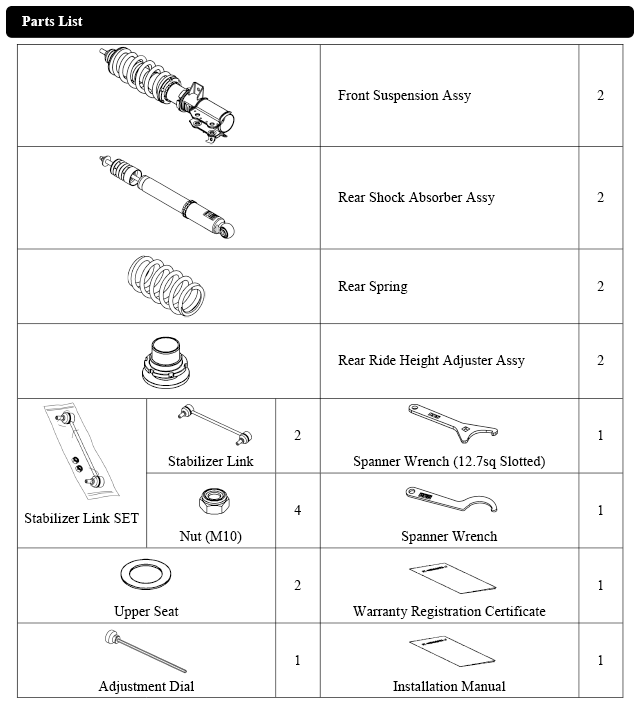 Parts List

| | | | | |
|---|---|---|---|---|
| | | | Front Suspension Assy | 2 |
| | | | Rear Shock Absorber Assy | 2 |
| | | | Rear Spring | 2 |
| | | | Rear Ride Height Adjuster Assy | 2 |
| Stabilizer Link SET | Stabilizer Link | 2 | Spanner Wrench (12.7sq Slotted) | 1 |
| | Nut (M10) | 4 | Spanner Wrench | 1 |
| Upper Seat | | 2 | Warranty Registration Certificate | 1 |
| Adjustment Dial | | 1 | Installation Manual | 1 |